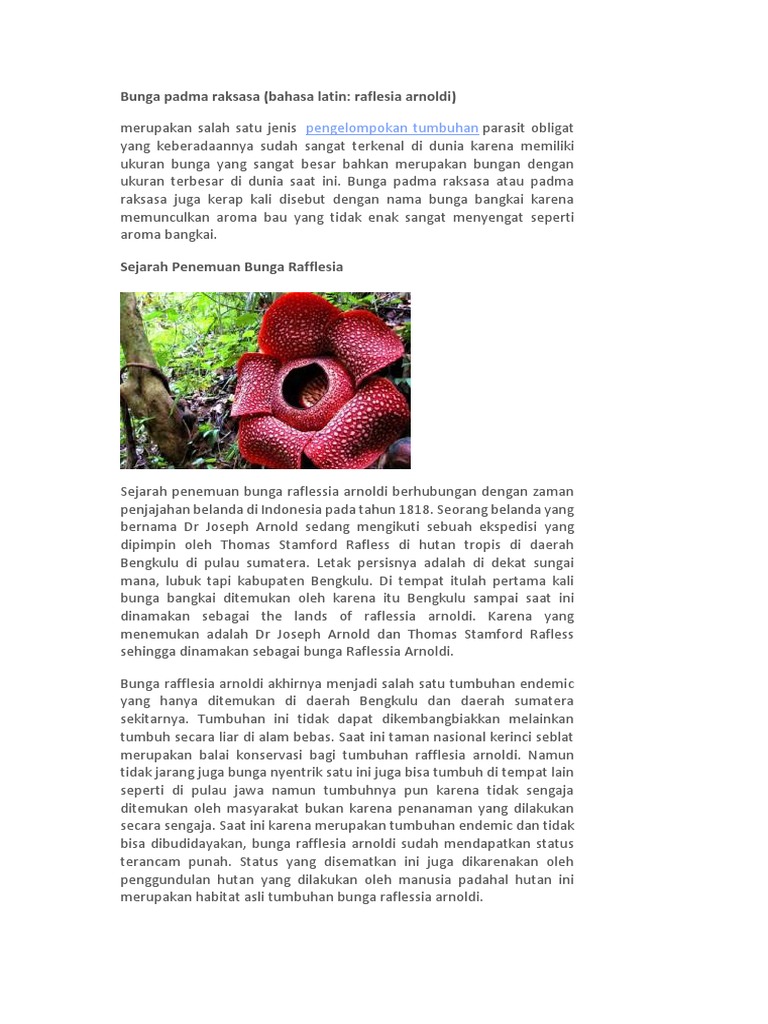 Bunga padma raksasa (bahasa latin: raflesia arnoldi)

merupakan salah satu jenis pengelompokan tumbuhan parasit obligat yang keberadaannya sudah sangat terkenal di dunia karena memiliki ukuran bunga yang sangat besar bahkan merupakan bungan dengan ukuran terbesar di dunia saat ini. Bunga padma raksasa atau padma raksasa juga kerap kali disebut dengan nama bunga bangkai karena memunculkan aroma bau yang tidak enak sangat menyengat seperti aroma bangkai.

Sejarah Penemuan Bunga Rafflesia

Sejarah penemuan bunga raflessia arnoldi berhubungan dengan zaman penjajahan belanda di Indonesia pada tahun 1818. Seorang belanda yang bernama Dr Joseph Arnold sedang mengikuti sebuah ekspedisi yang dipimpin oleh Thomas Stamford Rafless di hutan tropis di daerah Bengkulu di pulau sumatera. Letak persisnya adalah di dekat sungai mana, lubuk tapi kabupaten Bengkulu. Di tempat itulah pertama kali bunga bangkai ditemukan oleh karena itu Bengkulu sampai saat ini dinamakan sebagai the lands of raflessia arnoldi. Karena yang menemukan adalah Dr Joseph Arnold dan Thomas Stamford Rafless sehingga dinamakan sebagai bunga Raflessia Arnoldi.

Bunga rafflesia arnoldi akhirnya menjadi salah satu tumbuhan endemic yang hanya ditemukan di daerah Bengkulu dan daerah sumatera sekitarnya. Tumbuhan ini tidak dapat dikembangbiakkan melainkan tumbuh secara liar di alam bebas. Saat ini taman nasional kerinci seblat merupakan balai konservasi bagi tumbuhan rafflesia arnoldi. Namun tidak jarang juga bunga nyentrik satu ini juga bisa tumbuh di tempat lain seperti di pulau jawa namun tumbuhnya pun karena tidak sengaja ditemukan oleh masyarakat bukan karena penanaman yang dilakukan secara sengaja. Saat ini karena merupakan tumbuhan endemic dan tidak bisa dibudidayakan, bunga rafflesia arnoldi sudah mendapatkan status terancam punah. Status yang disematkan ini juga dikarenakan oleh penggundulan hutan yang dilakukan oleh manusia padahal hutan ini merupakan habitat asli tumbuhan bunga raflessia arnoldi.